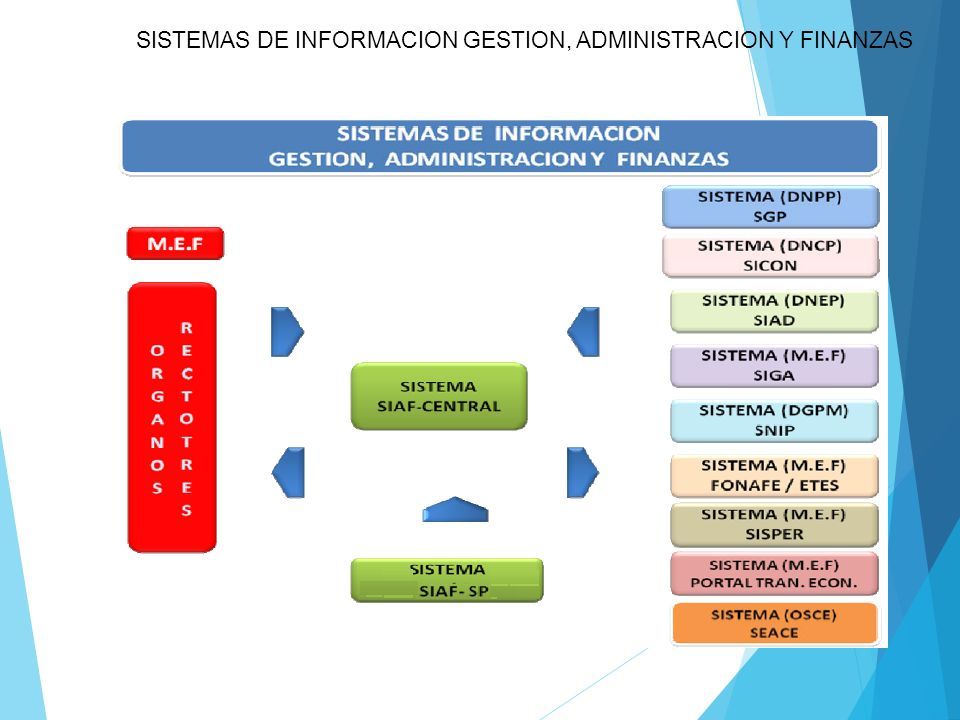 SISTEMAS DE INFORMACION GESTION, ADMINISTRACION Y FINANZAS

SISTEMAS DE INFORMACION
GESTION, ADMINISTRACION Y FINANZAS

M.E.F

ORGANOS RECTORES

SISTEMA SIAF-CENTRAL

SISTEMA SIAF- SP

SISTEMA (DNPP) SGP

SISTEMA (DNCP) SICON

SISTEMA (DNEP) SIAD

SISTEMA (M.E.F) SIGA

SISTEMA (DGPM) SNIP

SISTEMA (M.E.F) FONAFE / ETES

SISTEMA (M.E.F) SISPER

SISTEMA (M.E.F) PORTAL TRAN. ECON.

SISTEMA (OSCE) SEACE